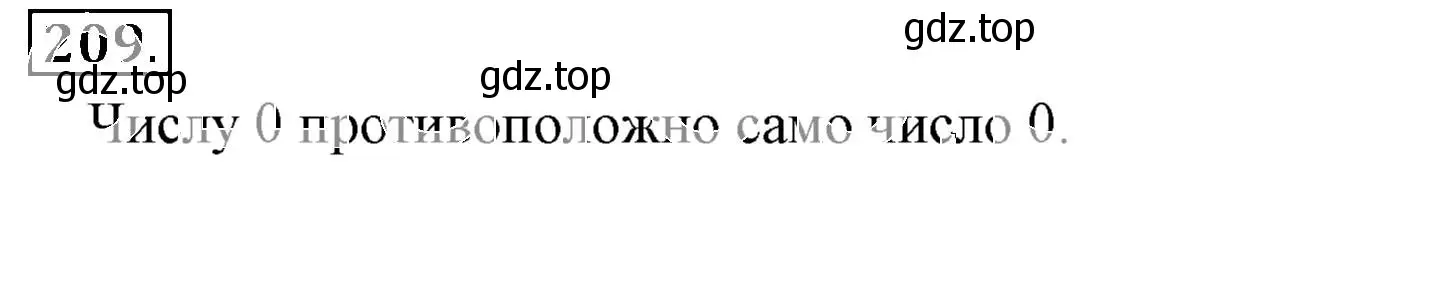 209.

gdz.top

gdz.top

gdz.top

Числу 0 противоположно само число 0.